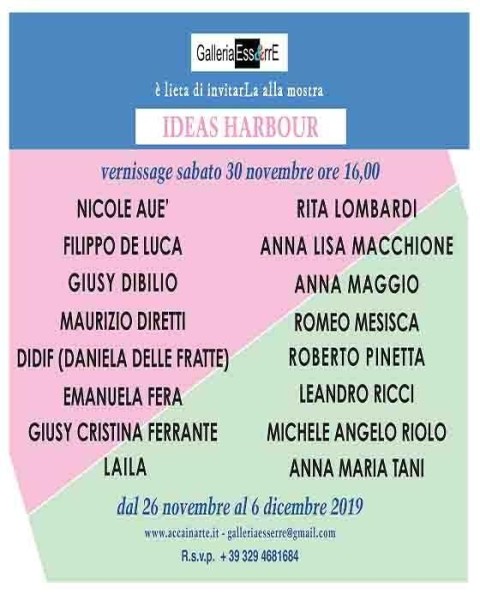 GalleriaEss&rrE

è lieta di invitarLa alla mostra

IDEAS HARBOUR

vernissage sabato 30 novembre ore 16,00

NICOLE AUE'
FILIPPO DE LUCA
GIUSY DIBILIO
MAURIZIO DIRETTI
DIDIF (DANIELA DELLE FRATTE)
EMANUELA FERA
GIUSY CRISTINA FERRANTE
LAILA

RITA LOMBARDI
ANNA LISA MACCHIONE
ANNA MAGGIO
ROMEO MESISCA
ROBERTO PINETTA
LEANDRO RICCI
MICHELE ANGELO RIOLO
ANNA MARIA TANI

dal 26 novembre al 6 dicembre 2019

www.accainarte.it - galleriaesserre@gmail.com

R.s.v.p. + 39 329 4681684